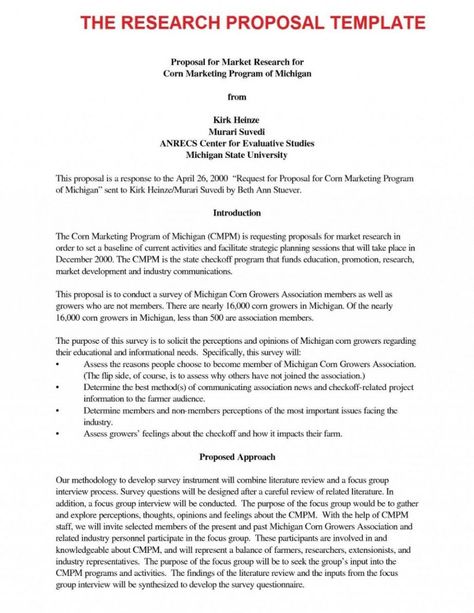 THE RESEARCH PROPOSAL TEMPLATE

Proposal for Market Research for
Corn Marketing Program of Michigan

from

Kirk Heinze
Murari Suvedi
ANRECS Center for Evaluative Studies
Michigan State University

This proposal is a response to the April 26, 2000 "Request for Proposal for Corn Marketing Program of Michigan" sent to Kirk Heinze/Murari Suvedi by Beth Ann Stuever.

Introduction

The Corn Marketing Program of Michigan (CMPM) is requesting proposals for market research in order to set a baseline of current activities and facilitate strategic planning sessions that will take place in December 2000. The CMPM is the state checkoff program that funds education, promotion, research, market development and industry communications.

This proposal is to conduct a survey of Michigan Corn Growers Association members as well as growers who are not members. There are nearly 16,000 corn growers in Michigan. Of the nearly 16,000 corn growers in Michigan, less than 500 are association members.

The purpose of this survey is to solicit the perceptions and opinions of Michigan corn growers regarding their educational and informational needs. Specifically, this survey will:
• Assess the reasons people choose to become member of Michigan Corn Growers Association. (The flip side, of course, is to assess why others have not joined the association.)
• Determine the best method(s) of communicating association news and checkoff-related project information to the farmer audience.
• Determine members and non-members perceptions of the most important issues facing the industry.
• Assess growers' feelings about the checkoff and how it impacts their farm.

Proposed Approach

Our methodology to develop survey instrument will combine literature review and a focus group interview process. Survey questions will be designed after a careful review of related literature. In addition, a focus group interview will be conducted. The purpose of the focus group would be to gather and explore perceptions, thoughts, opinions and feelings about the CMPM. With the help of CMPM staff, we will invite selected members of the present and past Michigan Corn Growers Association and related industry personnel participate in the focus group. These participants are involved in and knowledgeable about CMPM, and will represent a balance of farmers, researchers, extensionists, and industry representatives. The purpose of the focus group will be to seek the group's input into the CMPM programs and activities. The findings of the literature review and the inputs from the focus group interview will be synthesized to develop the survey questionnaire.